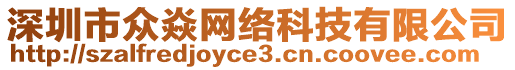 深圳市众焱网络科技有限公司
http://szalfredjoyce3.cn.coovee.com